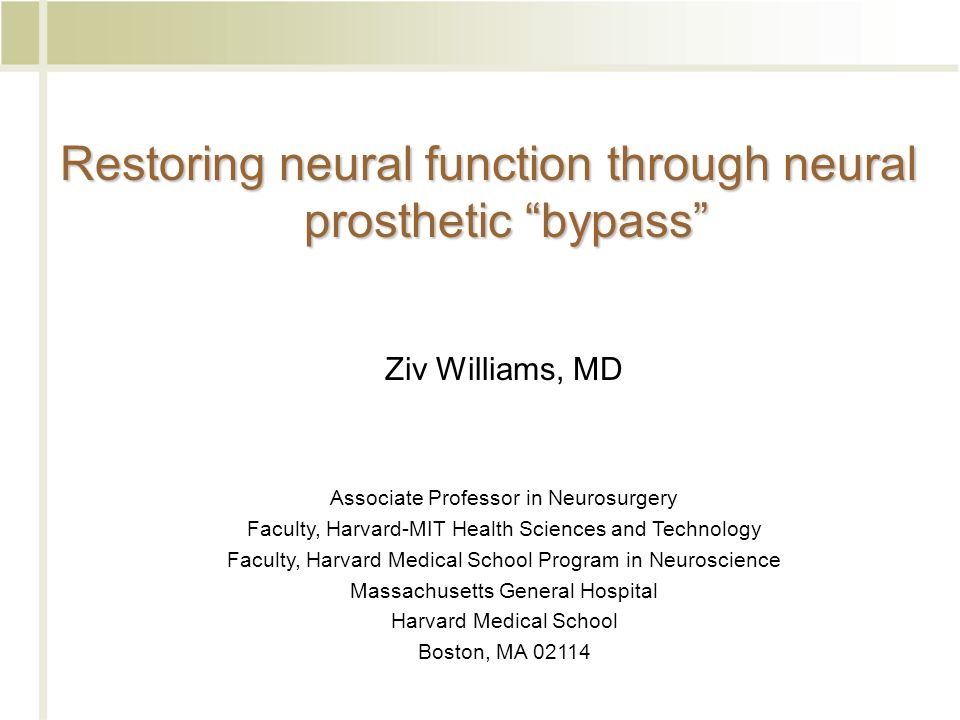 Restoring neural function through neural prosthetic “bypass”

Ziv Williams, MD

Associate Professor in Neurosurgery
Faculty, Harvard-MIT Health Sciences and Technology
Faculty, Harvard Medical School Program in Neuroscience
Massachusetts General Hospital
Harvard Medical School
Boston, MA 02114